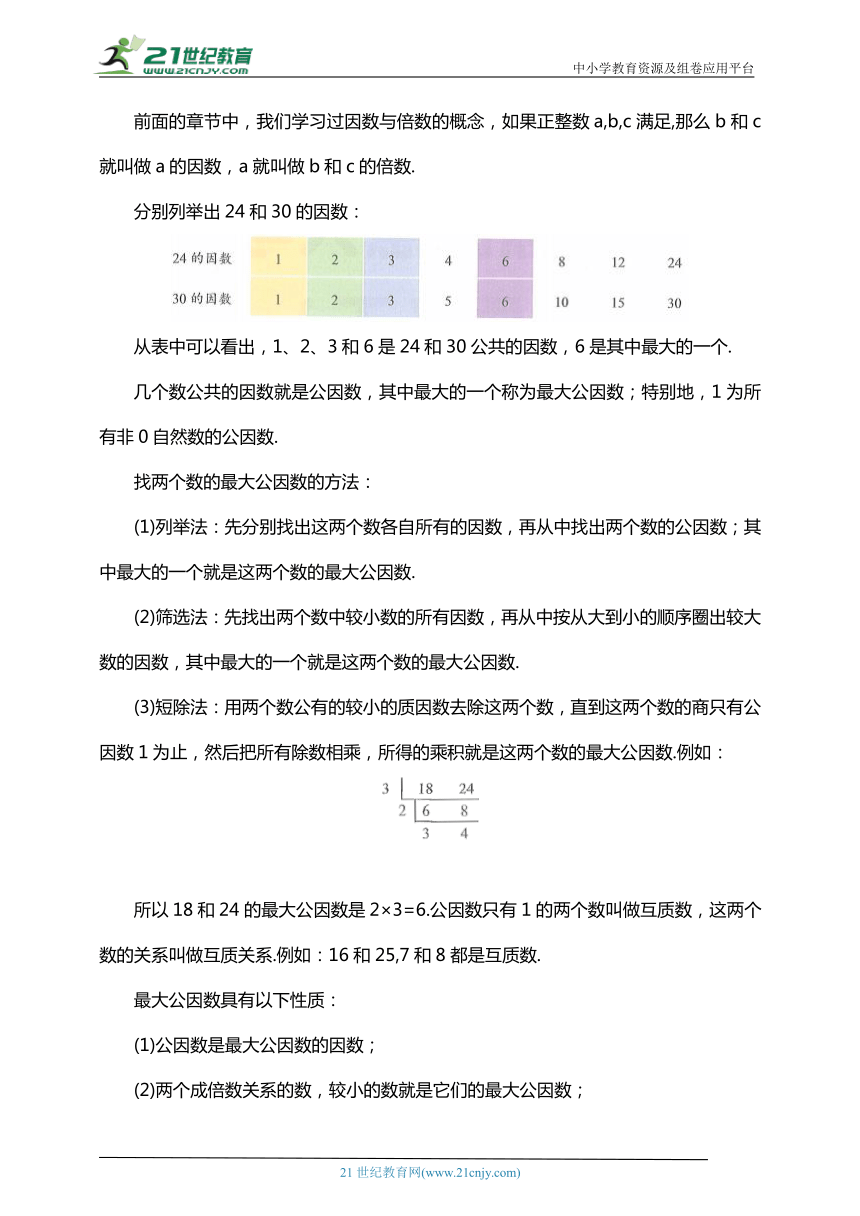 21世纪教育
www.21cnjy.com
中小学教育资源及组卷应用平台

前面的章节中，我们学习过因数与倍数的概念，如果正整数 a,b,c 满足,那么 b 和 c 就叫做 a 的因数，a 就叫做 b 和 c 的倍数.

分别列举出 24 和 30 的因数：

| 24 的因数 | 1 | 2 | 3 | 4 | 6 | 8 | 12 | 24 |
|---|---|---|---|---|---|---|---|---|
| 30 的因数 | 1 | 2 | 3 | 5 | 6 | 10 | 15 | 30 |

从表中可以看出，1、2、3 和 6 是 24 和 30 公共的因数，6 是其中最大的一个.

几个数公共的因数就是公因数，其中最大的一个称为最大公因数；特别地，1 为所有非 0 自然数的公因数.

找两个数的最大公因数的方法：

(1)列举法：先分别找出这两个数各自所有的因数，再从中找出两个数的公因数；其中最大的一个就是这两个数的最大公因数.

(2)筛选法：先找出两个数中较小数的所有因数，再从中按从大到小的顺序圈出较大数的因数，其中最大的一个就是这两个数的最大公因数.

(3)短除法：用两个数公有的较小的质因数去除这两个数，直到这两个数的商只有公因数 1 为止，然后把所有除数相乘，所得的乘积就是这两个数的最大公因数.例如：

3 | 18 24
2 | 6 8
3 4

所以 18 和 24 的最大公因数是 2×3=6.公因数只有 1 的两个数叫做互质数，这两个数的关系叫做互质关系.例如：16 和 25,7 和 8 都是互质数.

最大公因数具有以下性质：

(1)公因数是最大公因数的因数；

(2)两个成倍数关系的数，较小的数就是它们的最大公因数；

21 世纪教育网(www.21cnjy.com)